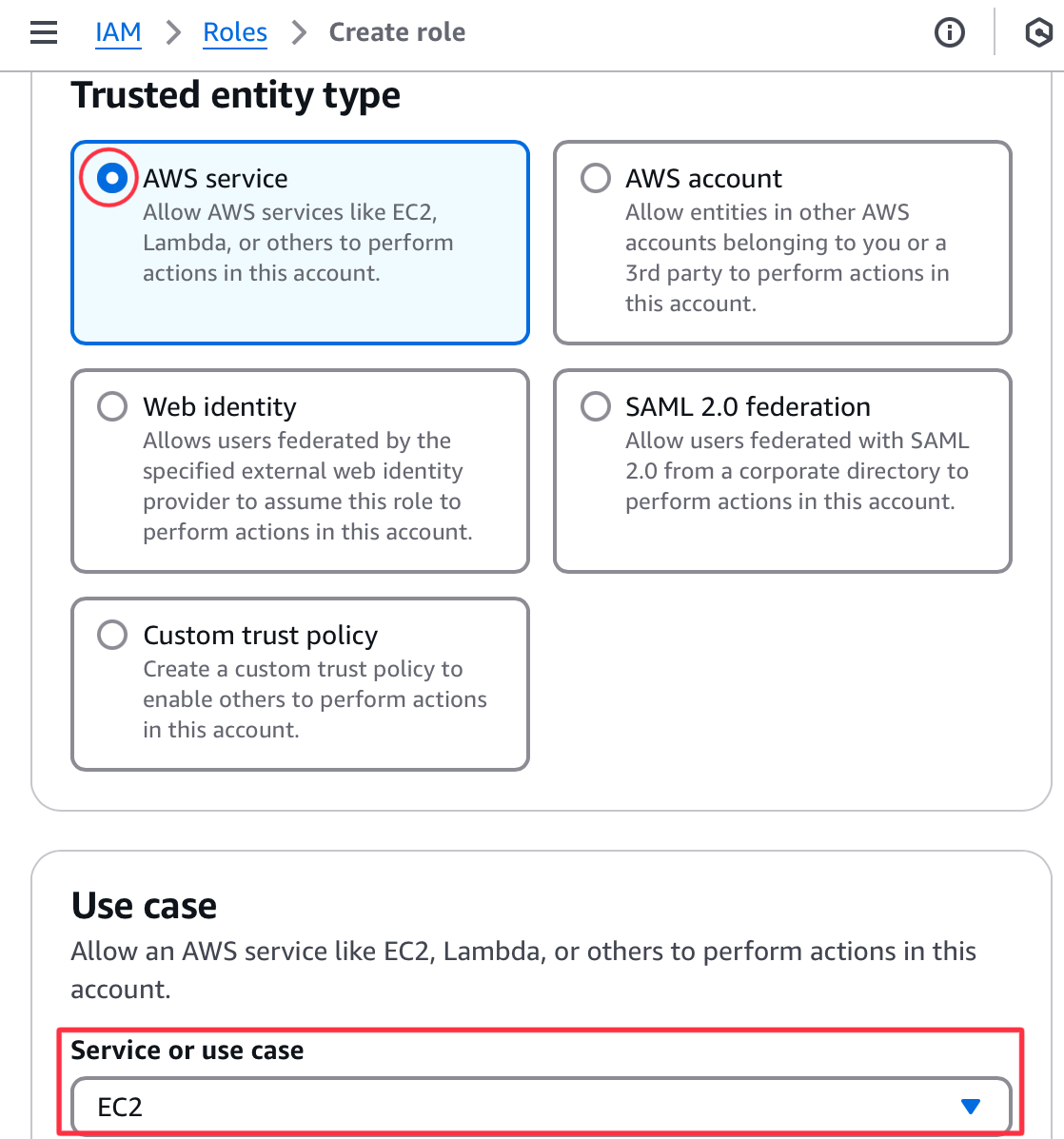 IAM > Roles > Create role

Trusted entity type

AWS service
Allow AWS services like EC2, Lambda, or others to perform actions in this account.

AWS account
Allow entities in other AWS accounts belonging to you or a 3rd party to perform actions in this account.

Web identity
Allows users federated by the specified external web identity provider to assume this role to perform actions in this account.

SAML 2.0 federation
Allow users federated with SAML 2.0 from a corporate directory to perform actions in this account.

Custom trust policy
Create a custom trust policy to enable others to perform actions in this account.

Use case
Allow an AWS service like EC2, Lambda, or others to perform actions in this account.

Service or use case
EC2